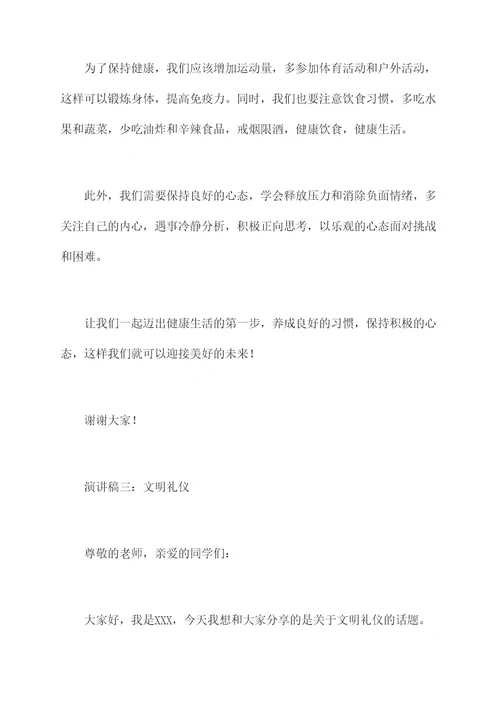 为了保持健康，我们应该增加运动量，多参加体育活动和户外活动，这样可以锻炼身体，提高免疫力。同时，我们也要注意饮食习惯，多吃水果和蔬菜，少吃油炸和辛辣食品，戒烟限酒，健康饮食，健康生活。

此外，我们需要保持良好的心态，学会释放压力和消除负面情绪，多关注自己的内心，遇事冷静分析，积极正向思考，以乐观的心态面对挑战和困难。

让我们一起迈出健康生活的第一步，养成良好的习惯，保持积极的心态，这样我们就可以迎接美好的未来！

谢谢大家！

演讲稿三：文明礼仪

尊敬的老师，亲爱的同学们：

大家好，我是XXX，今天我想和大家分享的是关于文明礼仪的话题。